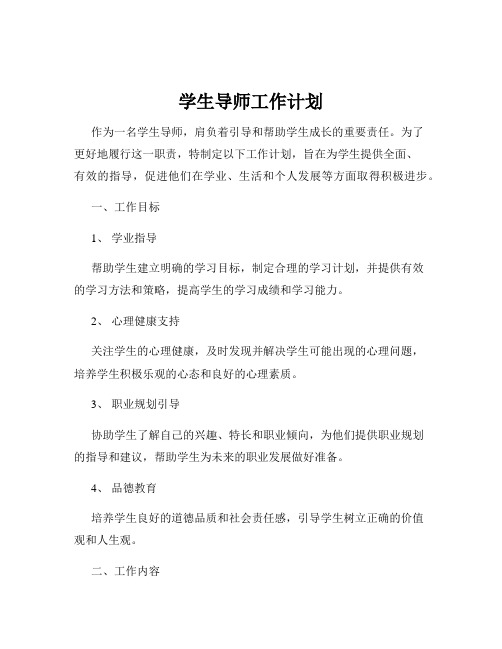 学生导师工作计划

作为一名学生导师，肩负着引导和帮助学生成长的重要责任。为了更好地履行这一职责，特制定以下工作计划，旨在为学生提供全面、有效的指导，促进他们在学业、生活和个人发展等方面取得积极进步。

一、工作目标

1、 学业指导

帮助学生建立明确的学习目标，制定合理的学习计划，并提供有效的学习方法和策略，提高学生的学习成绩和学习能力。

2、 心理健康支持

关注学生的心理健康，及时发现并解决学生可能出现的心理问题，培养学生积极乐观的心态和良好的心理素质。

3、 职业规划引导

协助学生了解自己的兴趣、特长和职业倾向，为他们提供职业规划的指导和建议，帮助学生为未来的职业发展做好准备。

4、 品德教育

培养学生良好的道德品质和社会责任感，引导学生树立正确的价值观和人生观。

二、工作内容